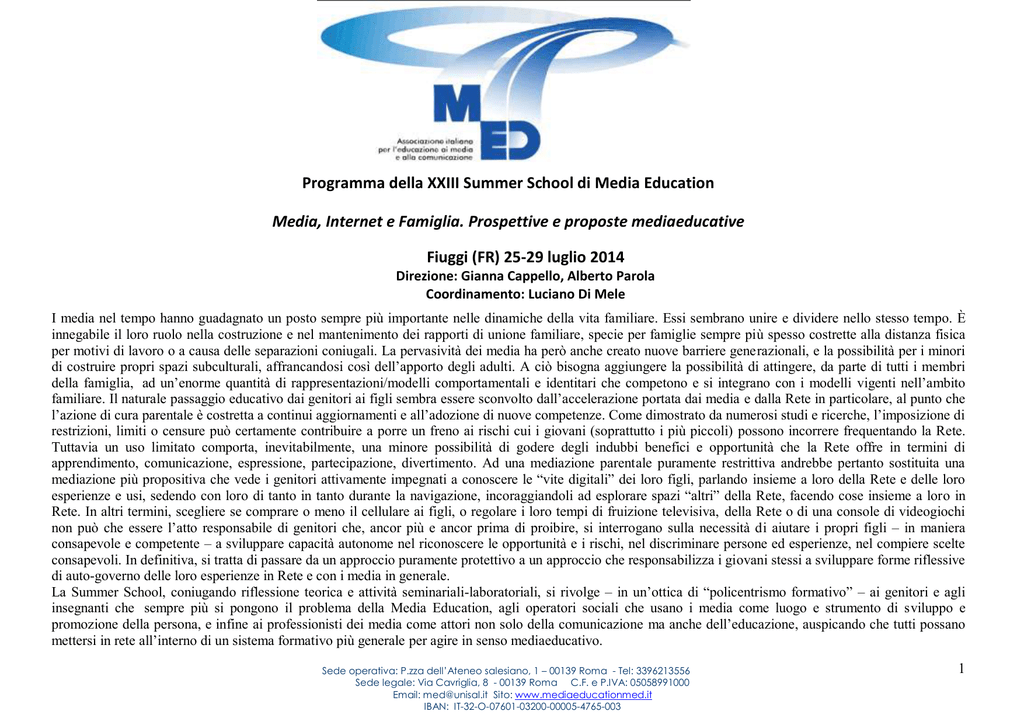 MED
Associazione italiana per l'educazione ai media e alla comunicazione

Programma della XXIII Summer School di Media Education

Media, Internet e Famiglia. Prospettive e proposte mediaeducative

Fiuggi (FR) 25-29 luglio 2014
Direzione: Gianna Cappello, Alberto Parola
Coordinamento: Luciano Di Mele

I media nel tempo hanno guadagnato un posto sempre più importante nelle dinamiche della vita familiare. Essi sembrano unire e dividere nello stesso tempo. È innegabile il loro ruolo nella costruzione e nel mantenimento dei rapporti di unione familiare, specie per famiglie sempre più spesso costrette alla distanza fisica per motivi di lavoro o a causa delle separazioni coniugali. La pervasività dei media ha però anche creato nuove barriere generazionali, e la possibilità per i minori di costruire propri spazi subculturali, affrancandosi così dell'apporto degli adulti. A ciò bisogna aggiungere la possibilità di attingere, da parte di tutti i membri della famiglia, ad un'enorme quantità di rappresentazioni/modelli comportamentali e identitari che competono e si integrano con i modelli vigenti nell'ambito familiare. Il naturale passaggio educativo dai genitori ai figli sembra essere sconvolto dall'accelerazione portata dai media e dalla Rete in particolare, al punto che l'azione di cura parentale è costretta a continui aggiornamenti e all'adozione di nuove competenze. Come dimostrato da numerosi studi e ricerche, l'imposizione di restrizioni, limiti o censure può certamente contribuire a porre un freno ai rischi cui i giovani (soprattutto i più piccoli) possono incorrere frequentando la Rete. Tuttavia un uso limitato comporta, inevitabilmente, una minore possibilità di godere degli indubbi benefici e opportunità che la Rete offre in termini di apprendimento, comunicazione, espressione, partecipazione, divertimento. Ad una mediazione parentale puramente restrittiva andrebbe pertanto sostituita una mediazione più propositiva che vede i genitori attivamente impegnati a conoscere le "vite digitali" dei loro figli, parlando insieme a loro della Rete e delle loro esperienze e usi, sedendo con loro di tanto in tanto durante la navigazione, incoraggiandoli ad esplorare spazi "altri" della Rete, facendo cose insieme a loro in Rete. In altri termini, scegliere se comprare o meno il cellulare ai figli, o regolare i loro tempi di fruizione televisiva, della Rete o di una console di videogiochi non può che essere l'atto responsabile di genitori che, ancor più e ancor prima di proibire, si interrogano sulla necessità di aiutare i propri figli – in maniera consapevole e competente – a sviluppare capacità autonome nel riconoscere le opportunità e i rischi, nel discriminare persone ed esperienze, nel compiere scelte consapevoli. In definitiva, si tratta di passare da un approccio puramente protettivo a un approccio che responsabilizza i giovani stessi a sviluppare forme riflessive di auto-governo delle loro esperienze in Rete e con i media in generale.
La Summer School, coniugando riflessione teorica e attività seminariali-laboratoriali, si rivolge – in un'ottica di "policentrismo formativo" – ai genitori e agli insegnanti che sempre più si pongono il problema della Media Education, agli operatori sociali che usano i media come luogo e strumento di sviluppo e promozione della persona, e infine ai professionisti dei media come attori non solo della comunicazione ma anche dell'educazione, auspicando che tutti possano mettersi in rete all'interno di un sistema formativo più generale per agire in senso mediaeducativo.

Sede operativa: P.zza dell'Ateneo salesiano, 1 – 00139 Roma - Tel: 3396213556
Sede legale: Via Cavriglia, 8 - 00139 Roma C.F. e P.IVA: 05058991000
Email: med@unisal.it Sito: www.mediaeducationmed.it
IBAN: IT-32-O-07601-03200-00005-4765-003

1